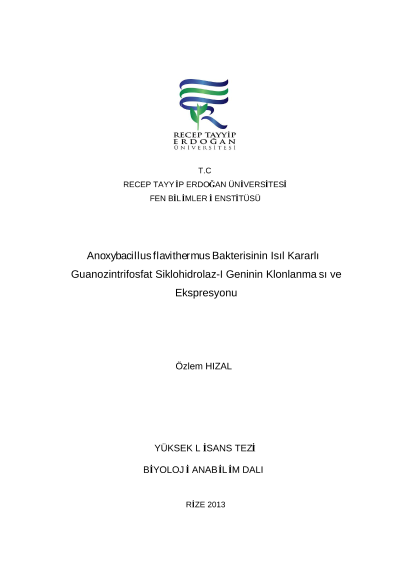 RECEP TAYYİP
ERDOĞAN
ÜNİVERSİTESİ

T.C
RECEP TAYYİP ERDOĞAN ÜNİVERSİTESİ
FEN BİLİMLERİ ENSTİTÜSÜ

Anoxybacillus flavithermus Bakterisinin Isıl Kararlı Guanozintrifosfat Siklohidrolaz-I Geninin Klonlanması ve Ekspresyonu

Özlem HIZAL

YÜKSEK LİSANS TEZİ

BİYOLOJİ ANABİLİM DALI

RİZE 2013